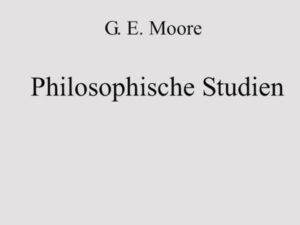 G. E. Moore

Philosophische Studien